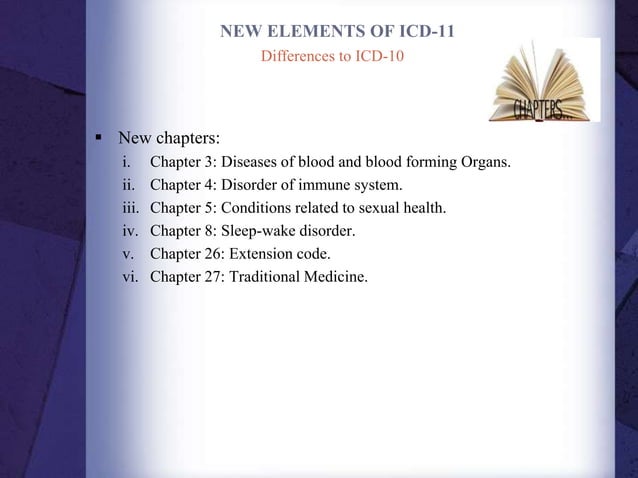 NEW ELEMENTS OF ICD-11
Differences to ICD-10

CHAPTERS...

▪ New chapters:
i. Chapter 3: Diseases of blood and blood forming Organs.
ii. Chapter 4: Disorder of immune system.
iii. Chapter 5: Conditions related to sexual health.
iv. Chapter 8: Sleep-wake disorder.
v. Chapter 26: Extension code.
vi. Chapter 27: Traditional Medicine.